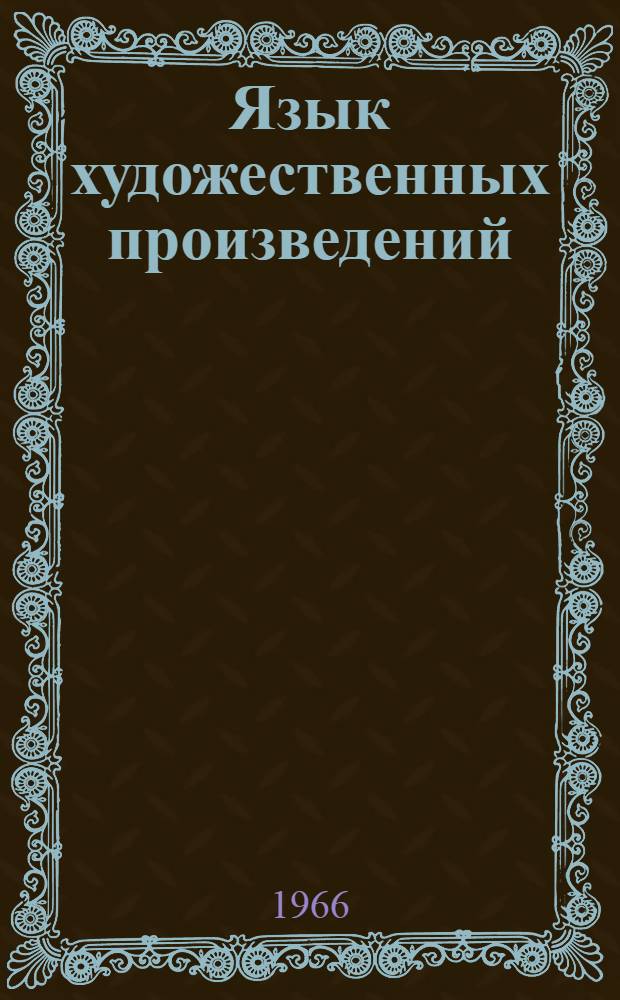 Язык художественных произведений

1966